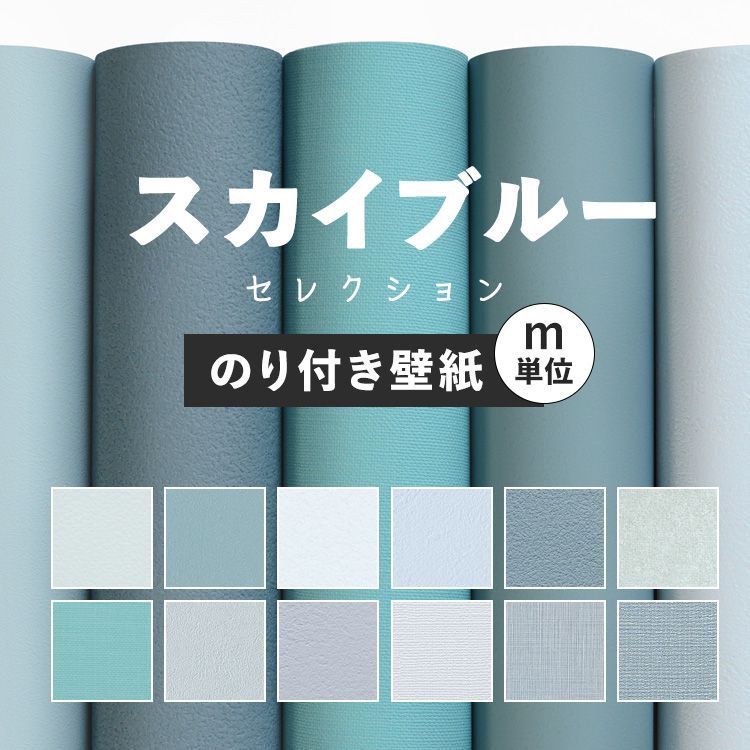 スカイブルー
セレクション
のり付き壁紙
m
単位